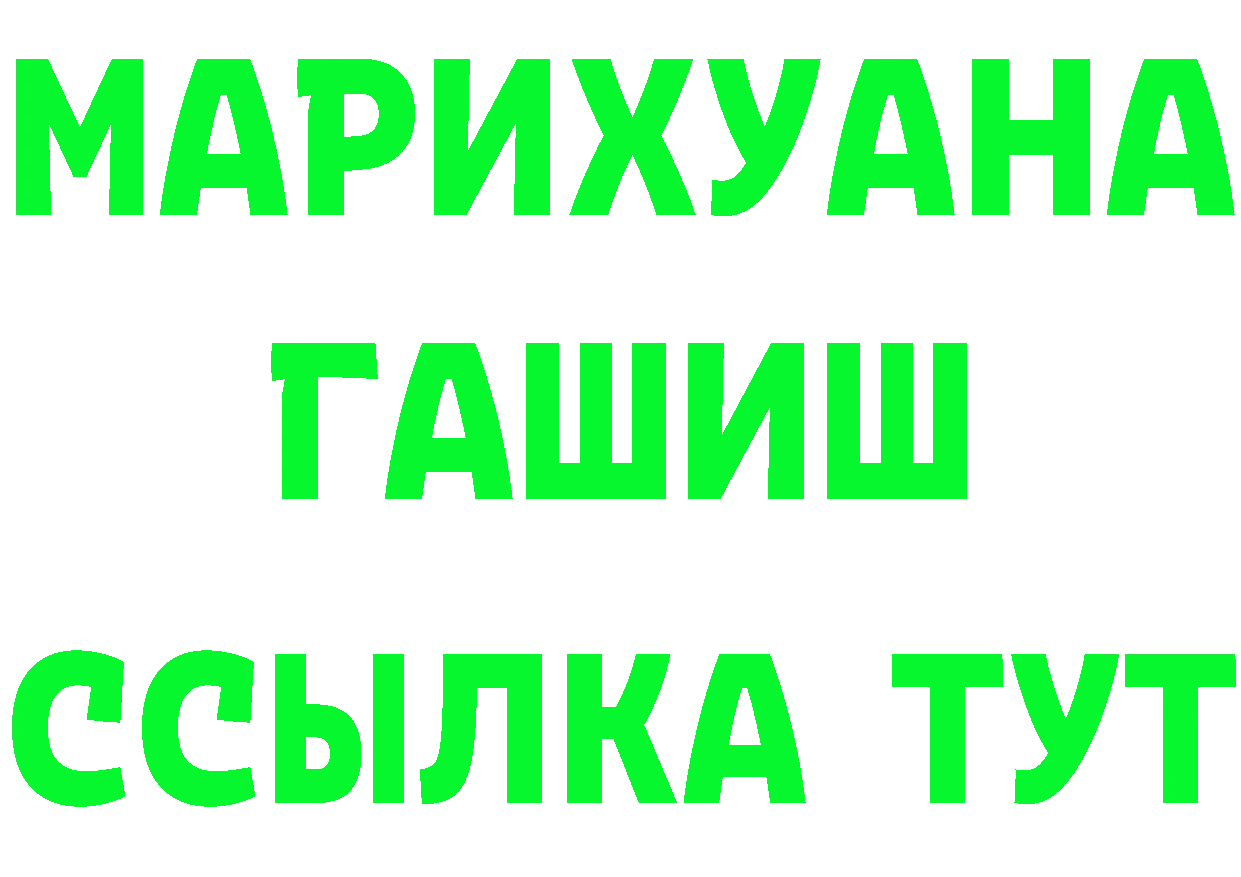 МАРИХУАНА
ГАШИШ
ССЫЛКА ТУТ